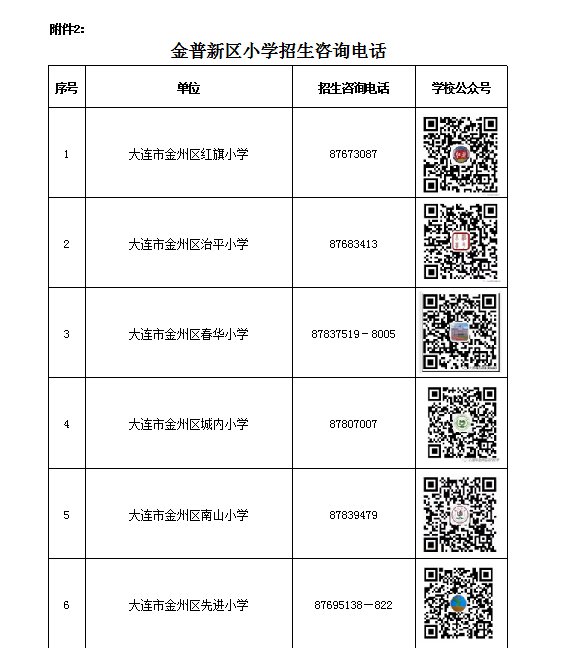 附件2:

金普新区小学招生咨询电话

| 序号 | 单位 | 招生咨询电话 | 学校公众号 |
|---|---|---|---|
| 1 | 大连市金州区红旗小学 | 87673087 | |
| 2 | 大连市金州区治平小学 | 87683413 | |
| 3 | 大连市金州区春华小学 | 87837519－8005 | |
| 4 | 大连市金州区城内小学 | 87807007 | |
| 5 | 大连市金州区南山小学 | 87839479 | |
| 6 | 大连市金州区先进小学 | 87695138－822 | |